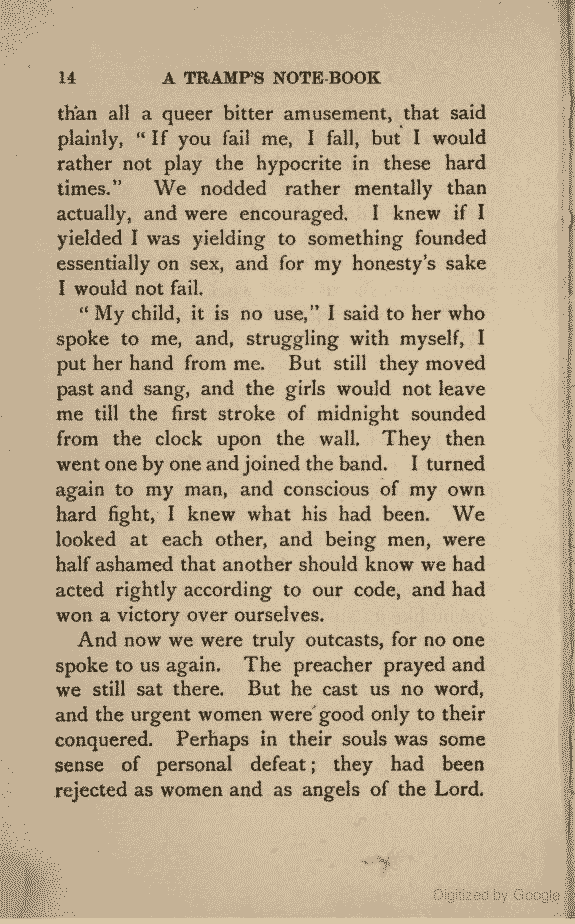 14 A TRAMP'S NOTE-BOOK

than all a queer bitter amusement, that said plainly, "If you fail me, I fall, but I would rather not play the hypocrite in these hard times." We nodded rather mentally than actually, and were encouraged. I knew if I yielded I was yielding to something founded essentially on sex, and for my honesty's sake I would not fail.

"My child, it is no use," I said to her who spoke to me, and, struggling with myself, I put her hand from me. But still they moved past and sang, and the girls would not leave me till the first stroke of midnight sounded from the clock upon the wall. They then went one by one and joined the band. I turned again to my man, and conscious of my own hard fight, I knew what his had been. We looked at each other, and being men, were half ashamed that another should know we had acted rightly according to our code, and had won a victory over ourselves.

And now we were truly outcasts, for no one spoke to us again. The preacher prayed and we still sat there. But he cast us no word, and the urgent women were good only to their conquered. Perhaps in their souls was some sense of personal defeat; they had been rejected as women and as angels of the Lord.

Digitized by Google